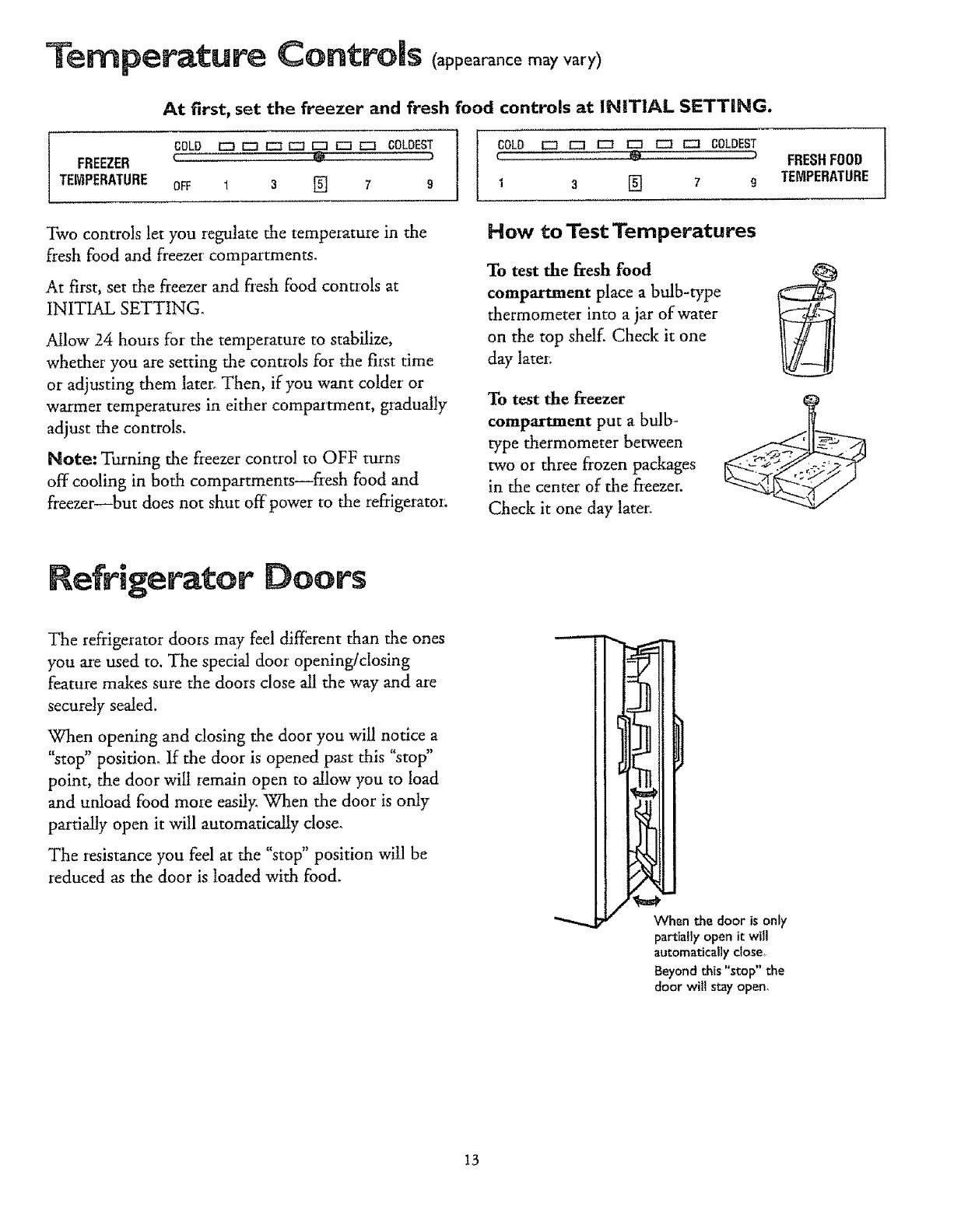 Temperature Controls (appearance may vary)

At first, set the freezer and fresh food controls at INITIAL SETTING.

FREEZER TEMPERATURE COLD COLDEST OFF 1 3 5 7 9

COLD COLDEST 1 3 5 7 9 FRESH FOOD TEMPERATURE

Two controls let you regulate the temperature in the fresh food and freezer compartments.

At first, set the freezer and fresh food controls at INITIAL SETTING.

Allow 24 hours for the temperature to stabilize, whether you are setting the controls for the first time or adjusting them later. Then, if you want colder or warmer temperatures in either compartment, gradually adjust the controls.

Note: Turning the freezer control to OFF turns off cooling in both compartments—fresh food and freezer—but does not shut off power to the refrigerator.

How to Test Temperatures

To test the fresh food compartment place a bulb-type thermometer into a jar of water on the top shelf. Check it one day later.

To test the freezer compartment put a bulb-type thermometer between two or three frozen packages in the center of the freezer. Check it one day later.

Refrigerator Doors

The refrigerator doors may feel different than the ones you are used to. The special door opening/closing feature makes sure the doors close all the way and are securely sealed.

When opening and closing the door you will notice a "stop" position. If the door is opened past this "stop" point, the door will remain open to allow you to load and unload food more easily. When the door is only partially open it will automatically close.

The resistance you feel at the "stop" position will be reduced as the door is loaded with food.

When the door is only partially open it will automatically close. Beyond this "stop" the door will stay open.

13